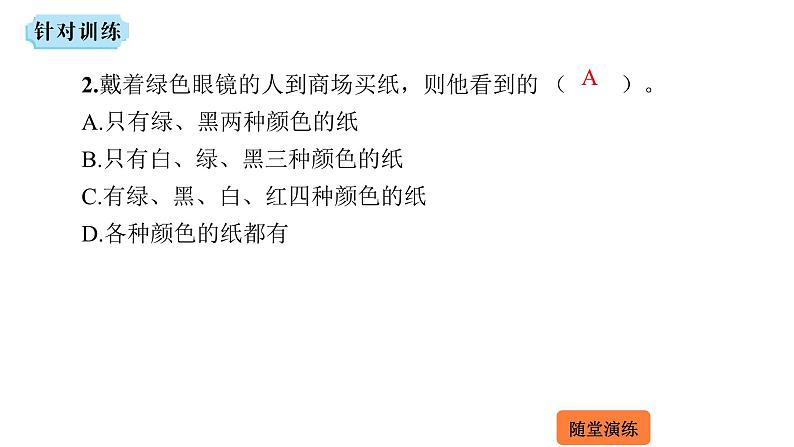 针对训练

2.戴着绿色眼镜的人到商场买纸，则他看到的（ A ）。
A.只有绿、黑两种颜色的纸
B.只有白、绿、黑三种颜色的纸
C.有绿、黑、白、红四种颜色的纸
D.各种颜色的纸都有

随堂演练